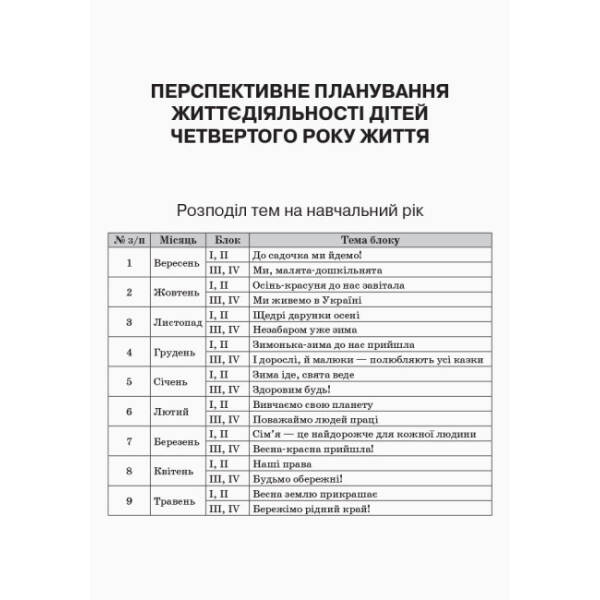 ПЕРСПЕКТИВНЕ ПЛАНУВАННЯ ЖИТТЄДІЯЛЬНОСТІ ДІТЕЙ ЧЕТВЕРТОГО РОКУ ЖИТТЯ

Розподіл тем на навчальний рік

| № з/п | Місяць | Блок | Тема блоку |
|---|---|---|---|
| 1 | Вересень | I, II | До садочка ми йдемо! |
| | | III, IV | Ми, малята-дошкільнята |
| 2 | Жовтень | I, II | Осінь-красуня до нас завітала |
| | | III, IV | Ми живемо в Україні |
| 3 | Листопад | I, II | Щедрі дарунки осені |
| | | III, IV | Незабаром уже зима |
| 4 | Грудень | I, II | Зимонька-зима до нас прийшла |
| | | III, IV | І дорослі, й малюки — полюбляють усі казки |
| 5 | Січень | I, II | Зима іде, свята веде |
| | | III, IV | Здоровим будь! |
| 6 | Лютий | I, II | Вивчаємо свою планету |
| | | III, IV | Поважаймо людей праці |
| 7 | Березень | I, II | Сім'я — це найдорожче для кожної людини |
| | | III, IV | Весна-красна прийшла! |
| 8 | Квітень | I, II | Наші права |
| | | III, IV | Будьмо обережні! |
| 9 | Травень | I, II | Весна землю прикрашає |
| | | III, IV | Бережімо рідний край! |